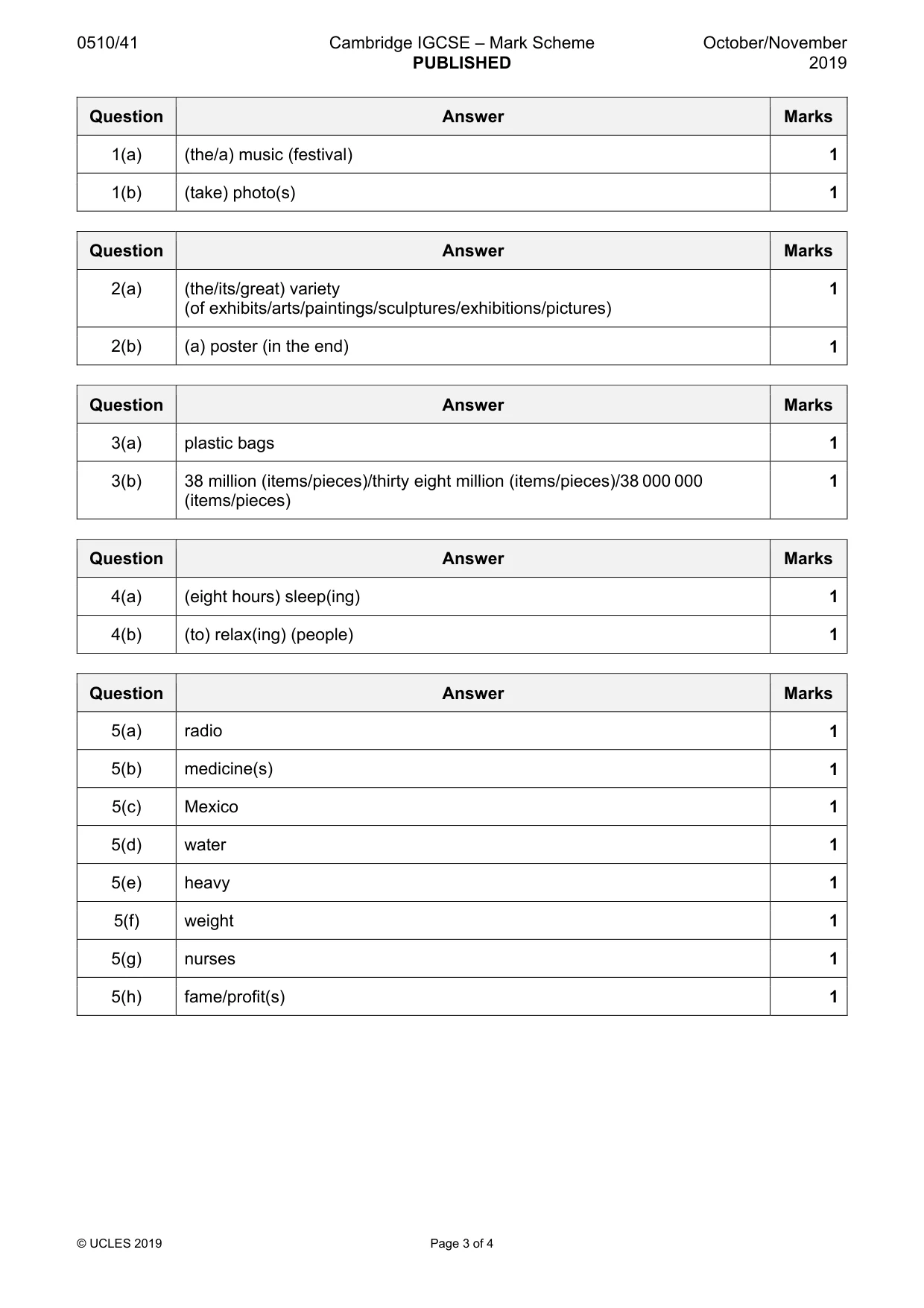 0510/41 Cambridge IGCSE – Mark Scheme PUBLISHED October/November 2019

| Question | Answer | Marks |
|---|---|---|
| 1(a) | (the/a) music (festival) | 1 |
| 1(b) | (take) photo(s) | 1 |

| Question | Answer | Marks |
|---|---|---|
| 2(a) | (the/its/great) variety (of exhibits/arts/paintings/sculptures/exhibitions/pictures) | 1 |
| 2(b) | (a) poster (in the end) | 1 |

| Question | Answer | Marks |
|---|---|---|
| 3(a) | plastic bags | 1 |
| 3(b) | 38 million (items/pieces)/thirty eight million (items/pieces)/38 000 000 (items/pieces) | 1 |

| Question | Answer | Marks |
|---|---|---|
| 4(a) | (eight hours) sleep(ing) | 1 |
| 4(b) | (to) relax(ing) (people) | 1 |

| Question | Answer | Marks |
|---|---|---|
| 5(a) | radio | 1 |
| 5(b) | medicine(s) | 1 |
| 5(c) | Mexico | 1 |
| 5(d) | water | 1 |
| 5(e) | heavy | 1 |
| 5(f) | weight | 1 |
| 5(g) | nurses | 1 |
| 5(h) | fame/profit(s) | 1 |

© UCLES 2019 Page 3 of 4